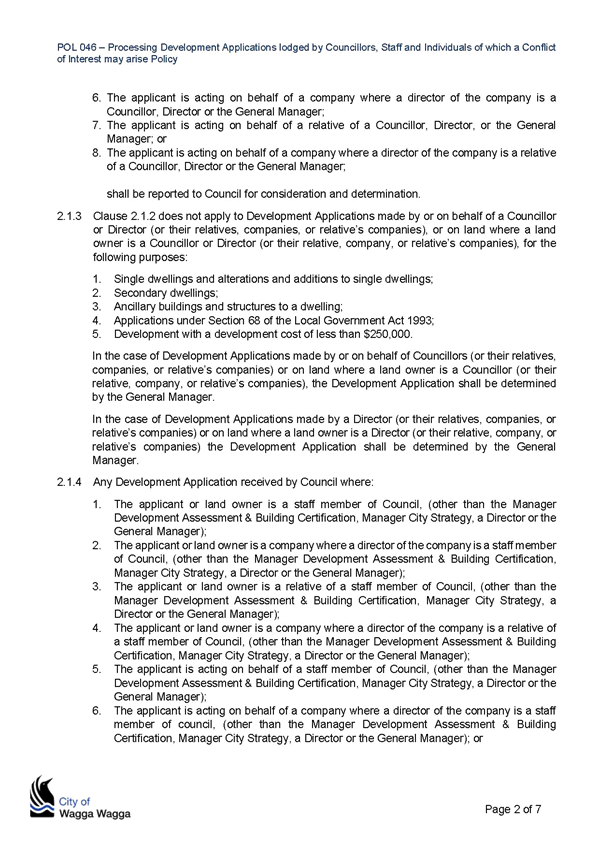 POL 046 – Processing Development Applications lodged by Councillors, Staff and Individuals of which a Conflict of Interest may arise Policy

6. The applicant is acting on behalf of a company where a director of the company is a Councillor, Director or the General Manager;
7. The applicant is acting on behalf of a relative of a Councillor, Director, or the General Manager; or
8. The applicant is acting on behalf of a company where a director of the company is a relative of a Councillor, Director or the General Manager;

shall be reported to Council for consideration and determination.

2.1.3 Clause 2.1.2 does not apply to Development Applications made by or on behalf of a Councillor or Director (or their relatives, companies, or relative's companies), or on land where a land owner is a Councillor or Director (or their relative, company, or relative's companies), for the following purposes:

1. Single dwellings and alterations and additions to single dwellings;
2. Secondary dwellings;
3. Ancillary buildings and structures to a dwelling;
4. Applications under Section 68 of the Local Government Act 1993;
5. Development with a development cost of less than $250,000.

In the case of Development Applications made by or on behalf of Councillors (or their relatives, companies, or relative's companies) or on land where a land owner is a Councillor (or their relative, company, or relative's companies), the Development Application shall be determined by the General Manager.

In the case of Development Applications made by a Director (or their relatives, companies, or relative's companies) or on land where a land owner is a Director (or their relative, company, or relative's companies) the Development Application shall be determined by the General Manager.

2.1.4 Any Development Application received by Council where:

1. The applicant or land owner is a staff member of Council, (other than the Manager Development Assessment & Building Certification, Manager City Strategy, a Director or the General Manager);
2. The applicant or land owner is a company where a director of the company is a staff member of Council, (other than the Manager Development Assessment & Building Certification, Manager City Strategy, a Director or the General Manager);
3. The applicant or land owner is a relative of a staff member of Council, (other than the Manager Development Assessment & Building Certification, Manager City Strategy, a Director or the General Manager);
4. The applicant or land owner is a company where a director of the company is a relative of a staff member of Council, (other than the Manager Development Assessment & Building Certification, Manager City Strategy, a Director or the General Manager);
5. The applicant is acting on behalf of a staff member of Council, (other than the Manager Development Assessment & Building Certification, Manager City Strategy, a Director or the General Manager);
6. The applicant is acting on behalf of a company where a director of the company is a staff member of council, (other than the Manager Development Assessment & Building Certification, Manager City Strategy, a Director or the General Manager); or

City of Wagga Wagga

Page 2 of 7